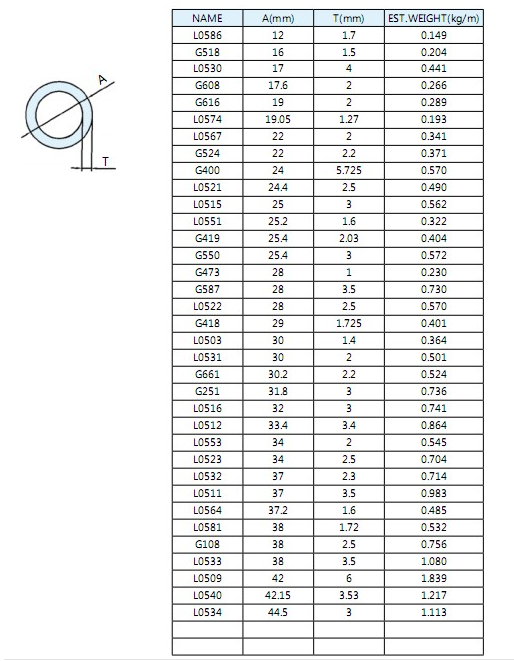 A

T

| NAME | A(mm) | T(mm) | EST.WEIGHT(kg/m) |
|---|---|---|---|
| L0586 | 12 | 1.7 | 0.149 |
| G518 | 16 | 1.5 | 0.204 |
| L0530 | 17 | 4 | 0.441 |
| G608 | 17.6 | 2 | 0.266 |
| G616 | 19 | 2 | 0.289 |
| L0574 | 19.05 | 1.27 | 0.193 |
| L0567 | 22 | 2 | 0.341 |
| G524 | 22 | 2.2 | 0.371 |
| G400 | 24 | 5.725 | 0.570 |
| L0521 | 24.4 | 2.5 | 0.490 |
| L0515 | 25 | 3 | 0.562 |
| L0551 | 25.2 | 1.6 | 0.322 |
| G419 | 25.4 | 2.03 | 0.404 |
| G550 | 25.4 | 3 | 0.572 |
| G473 | 28 | 1 | 0.230 |
| G587 | 28 | 3.5 | 0.730 |
| L0522 | 28 | 2.5 | 0.570 |
| G418 | 29 | 1.725 | 0.401 |
| L0503 | 30 | 1.4 | 0.364 |
| L0531 | 30 | 2 | 0.501 |
| G661 | 30.2 | 2.2 | 0.524 |
| G251 | 31.8 | 3 | 0.736 |
| L0516 | 32 | 3 | 0.741 |
| L0512 | 33.4 | 3.4 | 0.864 |
| L0553 | 34 | 2 | 0.545 |
| L0523 | 34 | 2.5 | 0.704 |
| L0532 | 37 | 2.3 | 0.714 |
| L0511 | 37 | 3.5 | 0.983 |
| L0564 | 37.2 | 1.6 | 0.485 |
| L0581 | 38 | 1.72 | 0.532 |
| G108 | 38 | 2.5 | 0.756 |
| L0533 | 38 | 3.5 | 1.080 |
| L0509 | 42 | 6 | 1.839 |
| L0540 | 42.15 | 3.53 | 1.217 |
| L0534 | 44.5 | 3 | 1.113 |
| | | | |
| | | | |